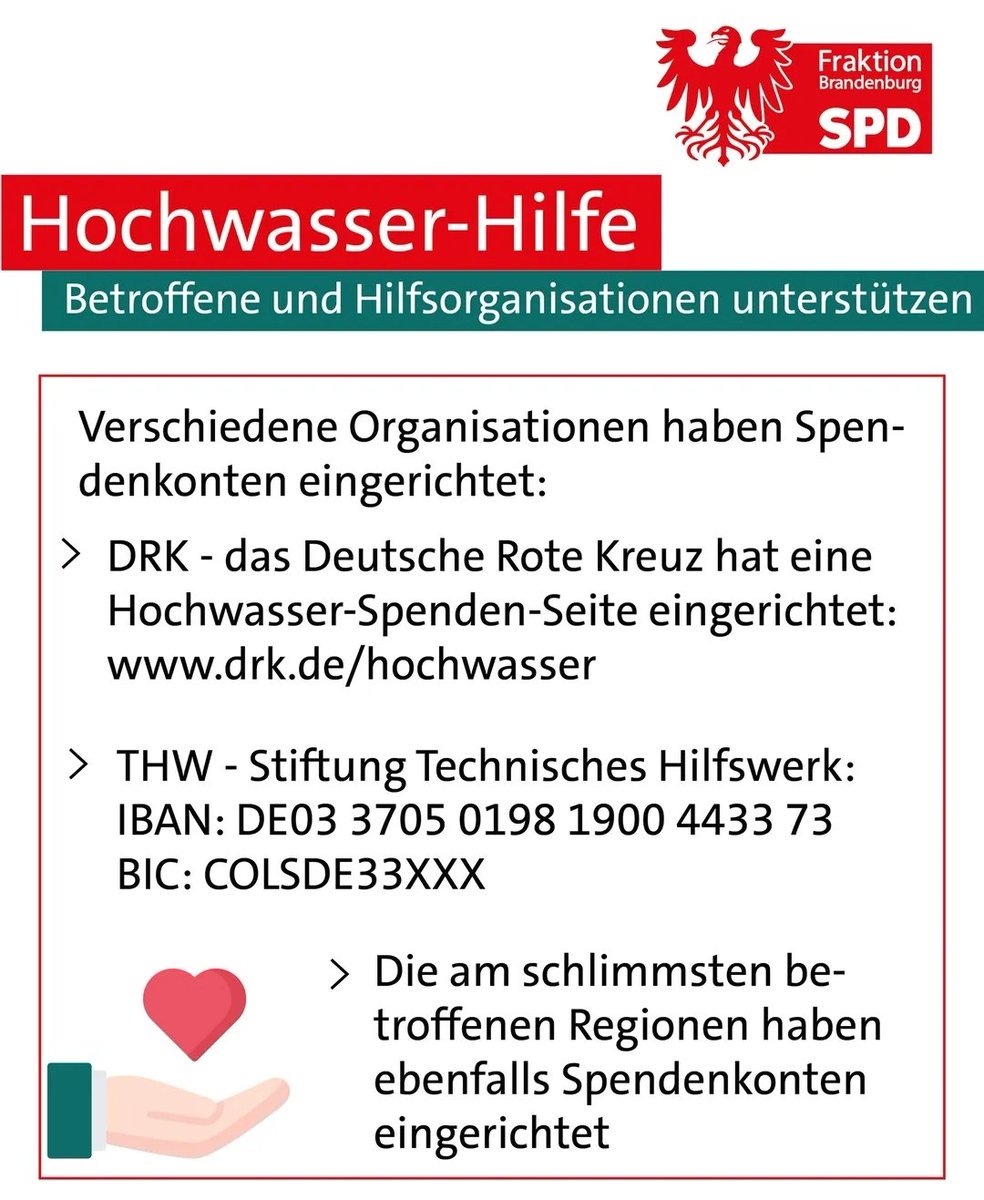 Fraktion Brandenburg SPD

Hochwasser-Hilfe

Betroffene und Hilfsorganisationen unterstützen

Verschiedene Organisationen haben Spendenkonten eingerichtet:

> DRK - das Deutsche Rote Kreuz hat eine Hochwasser-Spenden-Seite eingerichtet: www.drk.de/hochwasser

> THW - Stiftung Technisches Hilfswerk: IBAN: DE03 3705 0198 1900 4433 73 BIC: COLSDE33XXX

> Die am schlimmsten betroffenen Regionen haben ebenfalls Spendenkonten eingerichtet